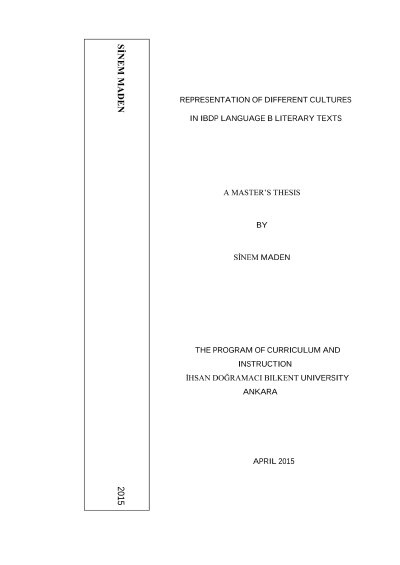 SİNEM MADEN

2015

REPRESENTATION OF DIFFERENT CULTURES

IN IBDP LANGUAGE B LITERARY TEXTS

A MASTER'S THESIS

BY

SİNEM MADEN

THE PROGRAM OF CURRICULUM AND INSTRUCTION
İHSAN DOĞRAMACI BILKENT UNIVERSITY
ANKARA

APRIL 2015